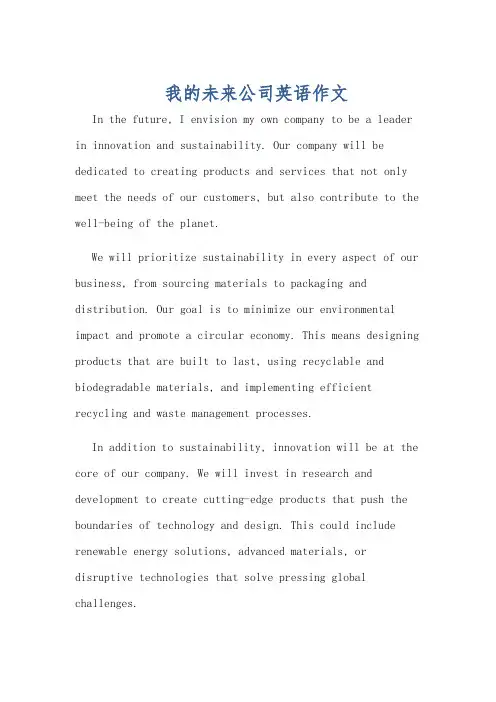 我的未来公司英语作文

In the future, I envision my own company to be a leader in innovation and sustainability. Our company will be dedicated to creating products and services that not only meet the needs of our customers, but also contribute to the well-being of the planet.

We will prioritize sustainability in every aspect of our business, from sourcing materials to packaging and distribution. Our goal is to minimize our environmental impact and promote a circular economy. This means designing products that are built to last, using recyclable and biodegradable materials, and implementing efficient recycling and waste management processes.

In addition to sustainability, innovation will be at the core of our company. We will invest in research and development to create cutting-edge products that push the boundaries of technology and design. This could include renewable energy solutions, advanced materials, or disruptive technologies that solve pressing global challenges.